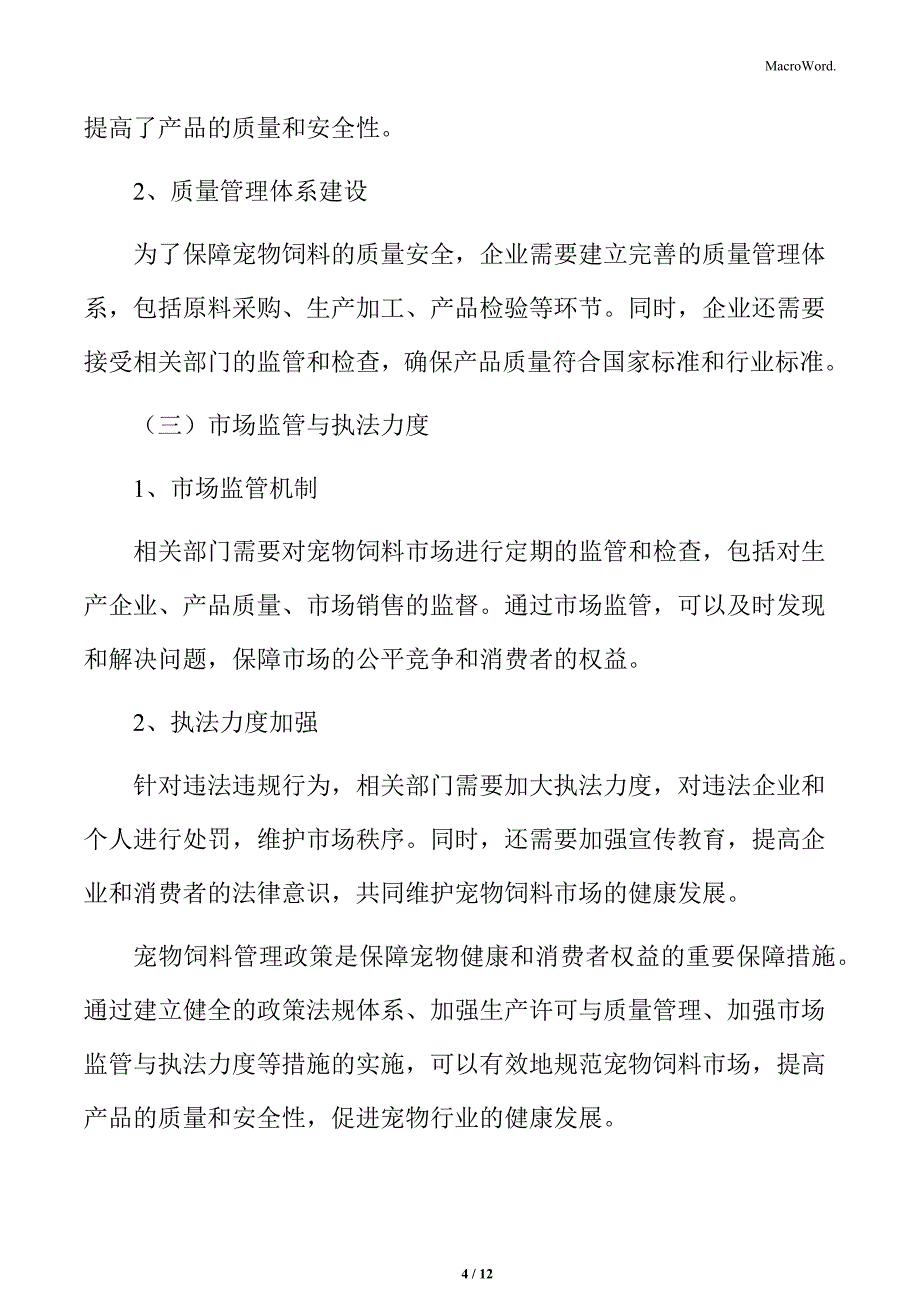 MacroWord.

提高了产品的质量和安全性。

2、质量管理体系建设

为了保障宠物饲料的质量安全，企业需要建立完善的质量管理体系，包括原料采购、生产加工、产品检验等环节。同时，企业还需要接受相关部门的监管和检查，确保产品质量符合国家标准和行业标准。

（三）市场监管与执法力度

1、市场监管机制

相关部门需要对宠物饲料市场进行定期的监管和检查，包括对生产企业、产品质量、市场销售的监督。通过市场监管，可以及时发现和解决问题，保障市场的公平竞争和消费者的权益。

2、执法力度加强

针对违法违规行为，相关部门需要加大执法力度，对违法企业和个人进行处罚，维护市场秩序。同时，还需要加强宣传教育，提高企业和消费者的法律意识，共同维护宠物饲料市场的健康发展。

宠物饲料管理政策是保障宠物健康和消费者权益的重要保障措施。通过建立健全的政策法规体系、加强生产许可与质量管理、加强市场监管与执法力度等措施的实施，可以有效地规范宠物饲料市场，提高产品的质量和安全性，促进宠物行业的健康发展。

4 / 12